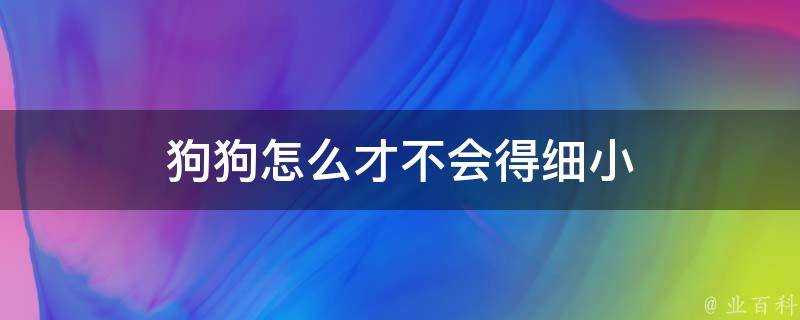 狗狗怎么才不会得细小

@ 业百科